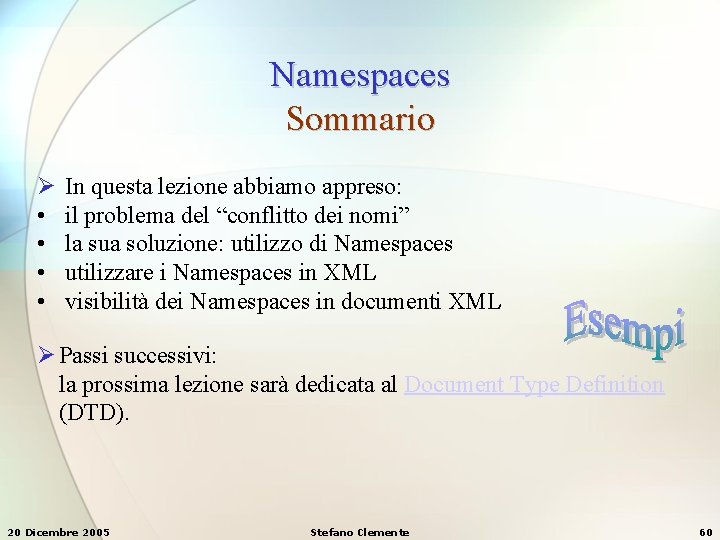 Namespaces
Sommario

➢ In questa lezione abbiamo appreso:
• il problema del “conflitto dei nomi”
• la sua soluzione: utilizzo di Namespaces
• utilizzare i Namespaces in XML
• visibilità dei Namespaces in documenti XML

Esempi

➢ Passi successivi:
la prossima lezione sarà dedicata al Document Type Definition (DTD).

20 Dicembre 2005 Stefano Clemente 60